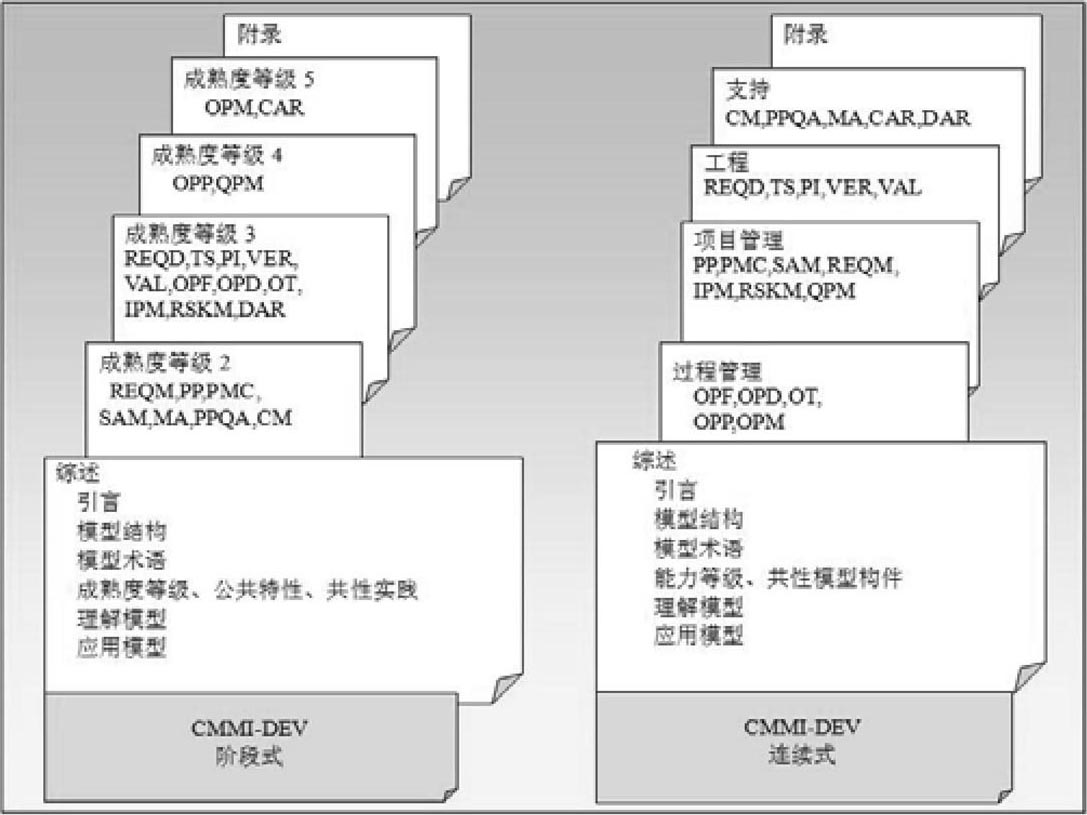 附录

成熟度等级 5
OPM,CAR

成熟度等级 4
OPP,QPM

成熟度等级 3
REQD,TS,PI,VER,
VAL,OPF,OPD,OT,
IPM,RSKM,DAR

成熟度等级 2
REQM,PP,PMC,
SAM,MA,PPQA,CM

综述
引言
模型结构
模型术语
成熟度等级、公共特性、共性实践
理解模型
应用模型

CMMI-DEV
阶段式

附录

支持
CM,PPQA,MA,CAR,DAR

工程
REQD,TS,PI,VER,VAL

项目管理
PP,PMC,SAM,REQM,
IPM,RSKM,QPM

过程管理
OPF,OPD,OT,
OPP,OPM

综述
引言
模型结构
模型术语
能力等级、共性模型构件
理解模型
应用模型

CMMI-DEV
连续式